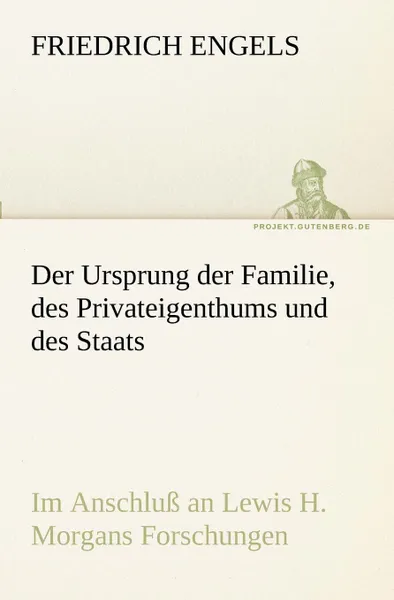 FRIEDRICH ENGELS

PROJEKT.GUTENBERG.DE

Der Ursprung der Familie, des Privateigenthums und des Staats

Im Anschluß an Lewis H. Morgans Forschungen